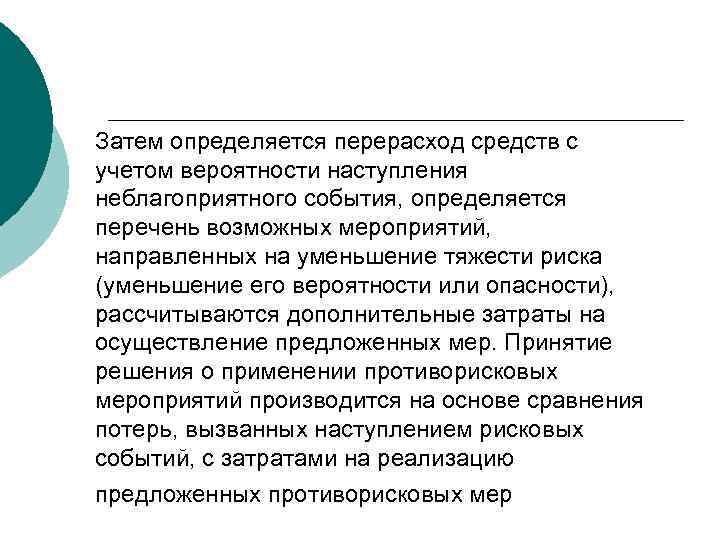 Затем определяется перерасход средств с учетом вероятности наступления неблагоприятного события, определяется перечень возможных мероприятий, направленных на уменьшение тяжести риска (уменьшение его вероятности или опасности), рассчитываются дополнительные затраты на осуществление предложенных мер. Принятие решения о применении противорисковых мероприятий производится на основе сравнения потерь, вызванных наступлением рисковых событий, с затратами на реализацию

предложенных противорисковых мер